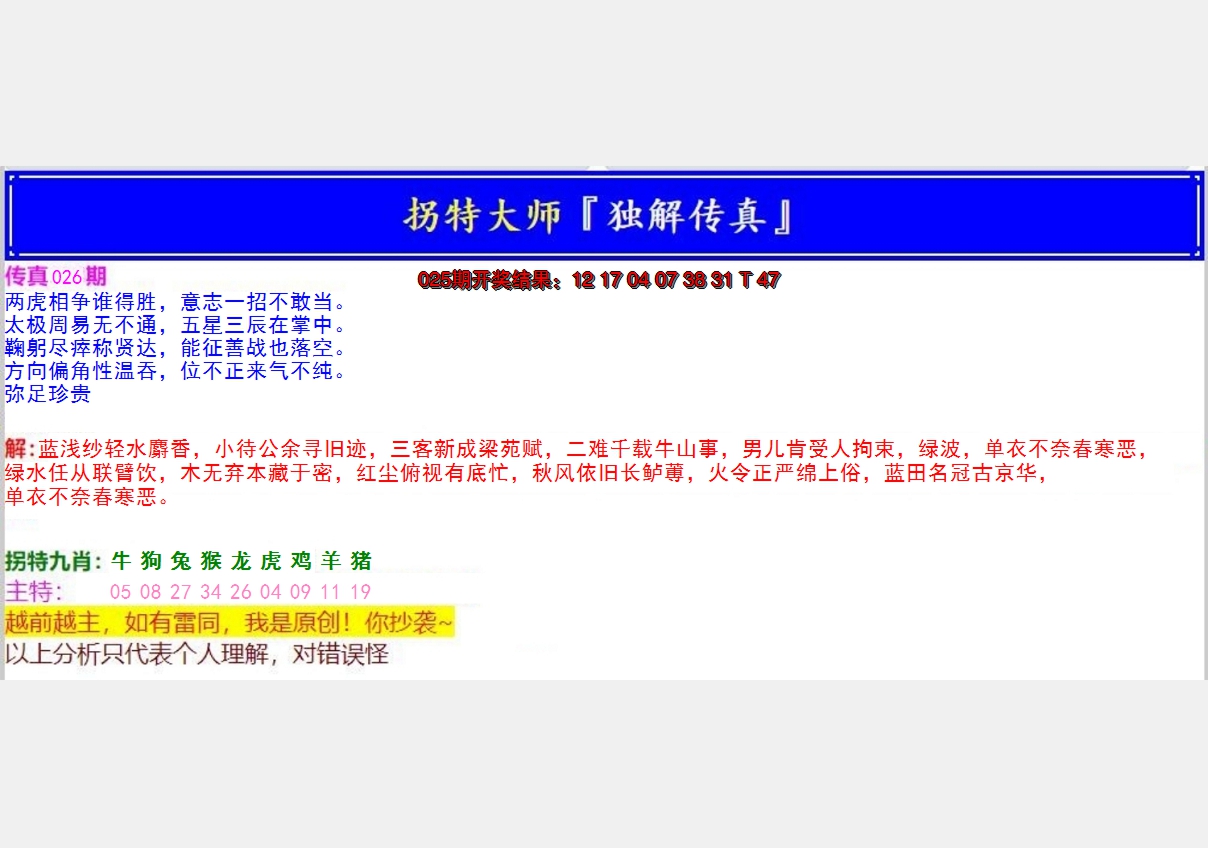 拐特大师『独解传真』

传真026期

025期开奖结果：12 17 04 07 38 31 T 47

两虎相争谁得胜，意志一招不敢当。
太极周易无不通，五星三辰在掌中。
鞠躬尽瘁称贤达，能征善战也落空。
方向偏角性温吞，位不正来气不纯。
弥足珍贵

解:蓝浅纱轻水麝香，小待公余寻旧迹，三客新成梁苑赋，二难千载牛山事，男儿肯受人拘束，绿波，单衣不奈春寒恶，绿水任从联臂饮，木无弃本藏于密，红尘俯视有底忙，秋风依旧长鲈蓴，火令正严绵上俗，蓝田名冠古京华，单衣不奈春寒恶。

拐特九肖：牛 狗 兔 猴 龙 虎 鸡 羊 猪

主特： 05 08 27 34 26 04 09 11 19

越前越主，如有雷同，我是原创！你抄袭~

以上分析只代表个人理解，对错误怪